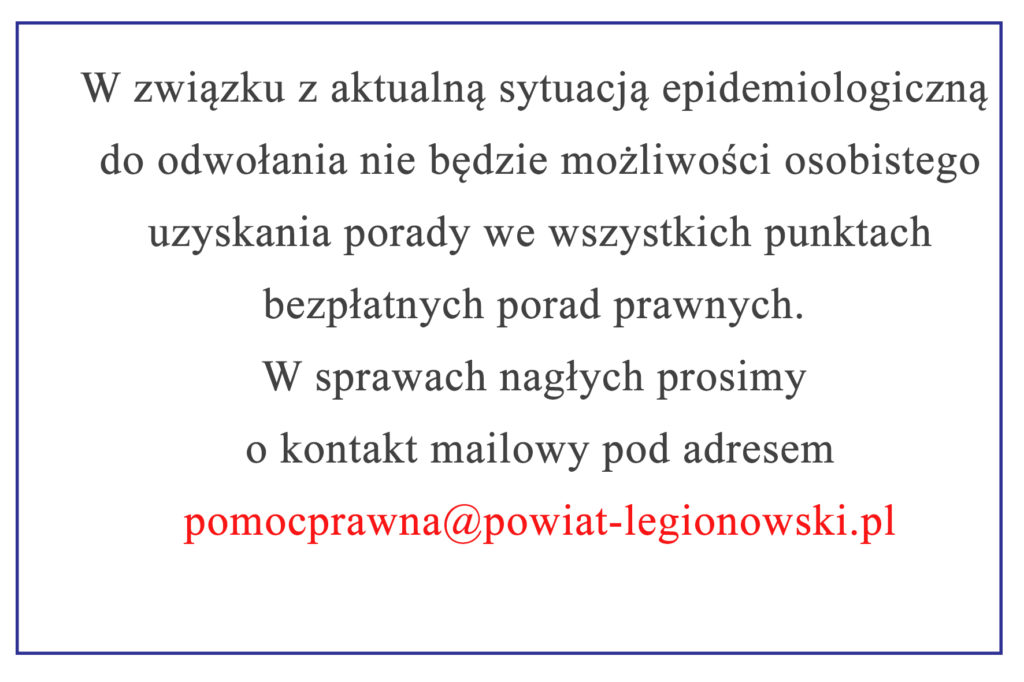 W związku z aktualną sytuacją epidemiologiczną do odwołania nie będzie możliwości osobistego uzyskania porady we wszystkich punktach bezpłatnych porad prawnych.

W sprawach nagłych prosimy o kontakt mailowy pod adresem pomocprawna@powiat-legionowski.pl